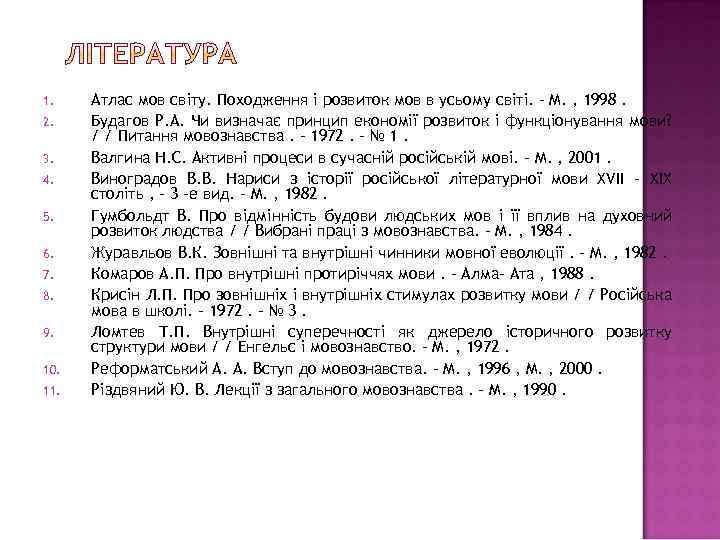 ЛІТЕРАТУРА

1. Атлас мов світу. Походження і розвиток мов в усьому світі. - М. , 1998 .
2. Будагов Р.А. Чи визначає принцип економії розвиток і функціонування мови? / / Питання мовознавства . - 1972 . - № 1 .
3. Валгина Н.С. Активні процеси в сучасній російській мові. - М. , 2001 .
4. Виноградов В.В. Нариси з історії російської літературної мови XVII - XIX століть , - 3 -е вид. - М. , 1982 .
5. Гумбольдт В. Про відмінність будови людських мов і її вплив на духовний розвиток людства / / Вибрані праці з мовознавства. - М. , 1984 .
6. Журавльов В.К. Зовнішні та внутрішні чинники мовної еволюції . - М. , 1982 .
7. Комаров А.П. Про внутрішні протиріччях мови . - Алма- Ата , 1988 .
8. Крисін Л.П. Про зовнішніх і внутрішніх стимулах розвитку мови / / Російська мова в школі. - 1972 . - № 3 .
9. Ломтев Т.П. Внутрішні суперечності як джерело історичного розвитку структури мови / / Енгельс і мовознавство. - М. , 1972 .
10. Реформатський А. А. Вступ до мовознавства. - М. , 1996 , М. , 2000 .
11. Різдвяний Ю. В. Лекції з загального мовознавства . - М. , 1990 .